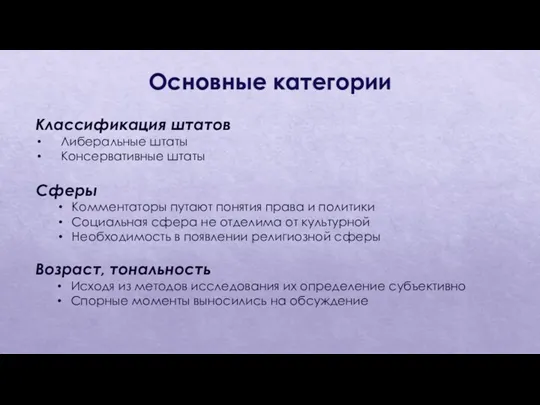 Основные категории

Классификация штатов
• Либеральные штаты
• Консервативные штаты

Сферы
• Комментаторы путают понятия права и политики
• Социальная сфера не отделима от культурной
• Необходимость в появлении религиозной сферы

Возраст, тональность
• Исходя из методов исследования их определение субъективно
• Спорные моменты выносились на обсуждение